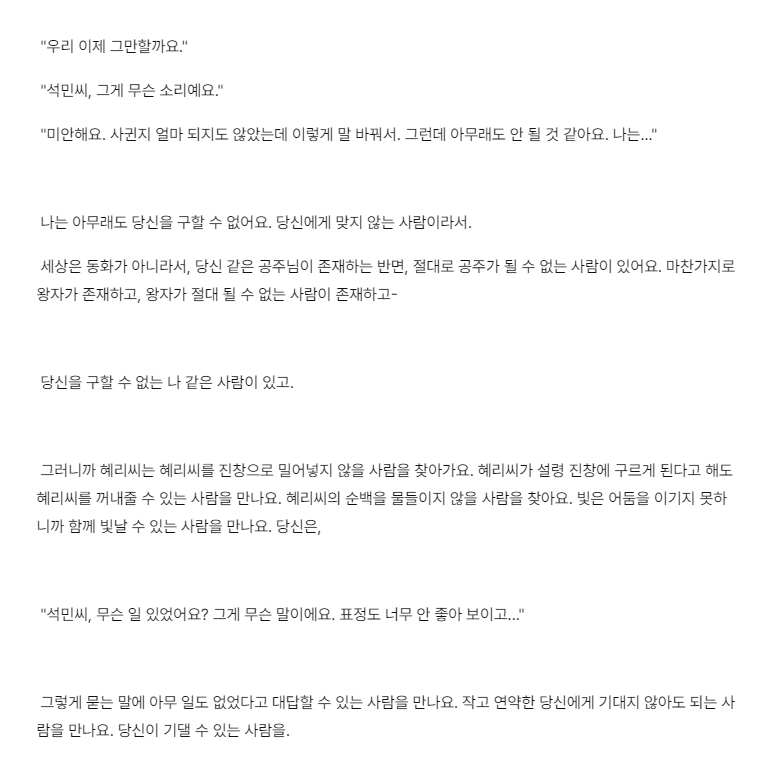 "우리 이제 그만할까요."

"석민씨, 그게 무슨 소리예요."

"미안해요. 사귄지 얼마 되지도 않았는데 이렇게 말 바꿔서. 그런데 아무래도 안 될 것 같아요. 나는..."

나는 아무래도 당신을 구할 수 없어요. 당신에게 맞지 않는 사람이라서.

세상은 동화가 아니라서, 당신 같은 공주님이 존재하는 반면, 절대로 공주가 될 수 없는 사람이 있어요. 마찬가지로 왕자가 존재하고, 왕자가 절대 될 수 없는 사람이 존재하고-

당신을 구할 수 없는 나 같은 사람이 있고.

그러니까 혜리씨는 혜리씨를 진창으로 밀어넣지 않을 사람을 찾아가요. 혜리씨가 설령 진창에 구르게 된다고 해도 혜리씨를 꺼내줄 수 있는 사람을 만나요. 혜리씨의 순백을 물들이지 않을 사람을 찾아요. 빛은 어둠을 이기지 못하니까 함께 빛날 수 있는 사람을 만나요. 당신은,

"석민씨, 무슨 일 있었어요? 그게 무슨 말이에요. 표정도 너무 안 좋아 보이고..."

그렇게 묻는 말에 아무 일도 없었다고 대답할 수 있는 사람을 만나요. 작고 연약한 당신에게 기대지 않아도 되는 사람을 만나요. 당신이 기댈 수 있는 사람을.